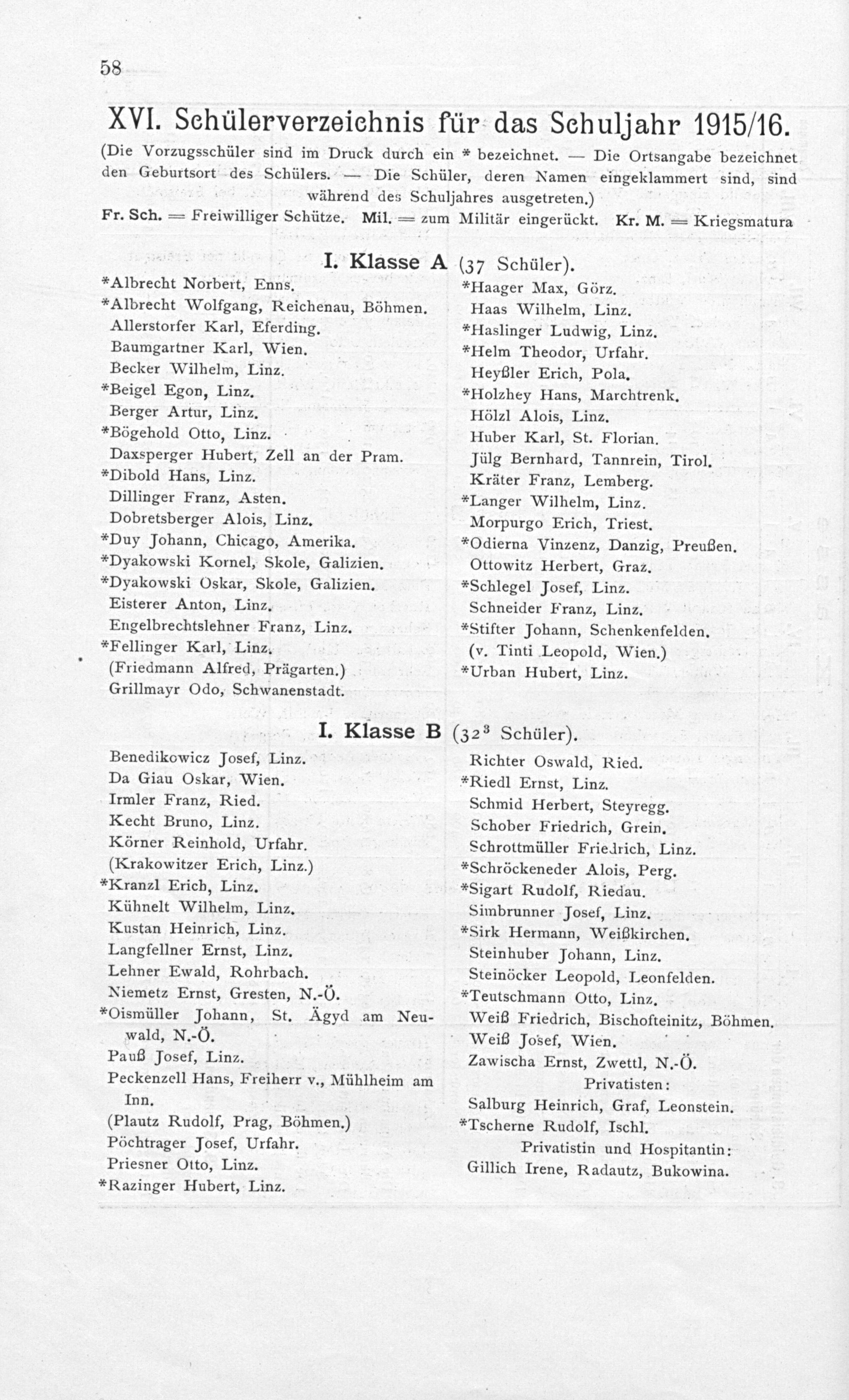 58

XVI. Schülerverzeichnis für das Schuljahr 1915/16.

(Die Vorzugsschüler sind im Druck durch ein * bezeichnet. — Die Ortsangabe bezeichnet den Geburtsort des Schülers. — Die Schüler, deren Namen eingeklammert sind, sind während des Schuljahres ausgetreten.)

Fr. Sch. = Freiwilliger Schütze. Mil. = zum Militär eingerückt. Kr. M. = Kriegsmatura

I. Klasse A (37 Schüler).

*Albrecht Norbert, Enns.
*Albrecht Wolfgang, Reichenau, Böhmen.
Allerstorfer Karl, Eferding.
Baumgartner Karl, Wien.
Becker Wilhelm, Linz.
*Beigel Egon, Linz.
Berger Artur, Linz.
*Bögehold Otto, Linz.
Daxsperger Hubert, Zell an der Pram.
*Dibold Hans, Linz.
Dillinger Franz, Asten.
Dobretsberger Alois, Linz.
*Duy Johann, Chicago, Amerika.
*Dyakowski Kornel, Skole, Galizien.
*Dyakowski Oskar, Skole, Galizien.
Eisterer Anton, Linz.
Engelbrechtslehner Franz, Linz.
*Fellinger Karl, Linz.
(Friedmann Alfred, Prägarten.)
Grillmayr Odo, Schwanenstadt.

*Haager Max, Görz.
Haas Wilhelm, Linz.
*Haslinger Ludwig, Linz.
*Helm Theodor, Urfahr.
Heyßler Erich, Pola.
*Holzhey Hans, Marchtrenk.
Hölzl Alois, Linz.
Huber Karl, St. Florian.
Jülg Bernhard, Tannrein, Tirol.
Kräter Franz, Lemberg.
*Langer Wilhelm, Linz.
Morpurgo Erich, Triest.
*Odierna Vinzenz, Danzig, Preußen.
Ottowitz Herbert, Graz.
*Schlegel Josef, Linz.
Schneider Franz, Linz.
*Stifter Johann, Schenkenfelden.
(v. Tinti Leopold, Wien.)
*Urban Hubert, Linz.

I. Klasse B ($32^3$ Schüler).

Benedikowicz Josef, Linz.
Da Giau Oskar, Wien.
Irmler Franz, Ried.
Kecht Bruno, Linz.
Körner Reinhold, Urfahr.
(Krakowitzer Erich, Linz.)
*Kranzl Erich, Linz.
Kühnelt Wilhelm, Linz.
Kustan Heinrich, Linz.
Langfellner Ernst, Linz.
Lehner Ewald, Rohrbach.
Niemetz Ernst, Gresten, N.-Ö.
*Oismüller Johann, St. Ägyd am Neuwald, N.-Ö.
Pauß Josef, Linz.
Peckenzell Hans, Freiherr v., Mühlheim am Inn.
(Plautz Rudolf, Prag, Böhmen.)
Pöchtrager Josef, Urfahr.
Priesner Otto, Linz.
*Razinger Hubert, Linz.

Richter Oswald, Ried.
*Riedl Ernst, Linz.
Schmid Herbert, Steyregg.
Schober Friedrich, Grein.
Schrottmüller Friedrich, Linz.
*Schröckeneder Alois, Perg.
*Sigart Rudolf, Riedau.
Simbrunner Josef, Linz.
*Sirk Hermann, Weißkirchen.
Steinhuber Johann, Linz.
Steinöcker Leopold, Leonfelden.
*Teutschmann Otto, Linz.
Weiß Friedrich, Bischofteinitz, Böhmen.
Weiß Josef, Wien.
Zawischa Ernst, Zwettl, N.-Ö.
Privatisten:
Salburg Heinrich, Graf, Leonstein.
*Tscherne Rudolf, Ischl.
Privatistin und Hospitantin:
Gillich Irene, Radautz, Bukowina.